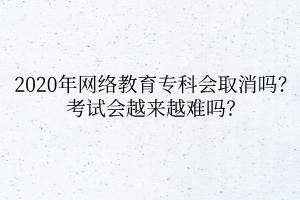 2020年网络教育专科会取消吗?
考试会越来越难吗?